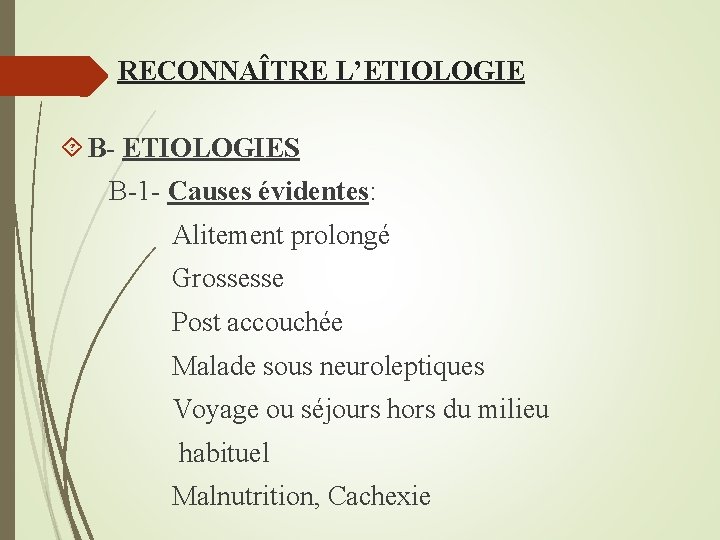 RECONNAÎTRE L'ETIOLOGIE

B- ETIOLOGIES

B-1- Causes évidentes:

Alitement prolongé

Grossesse

Post accouchée

Malade sous neuroleptiques

Voyage ou séjours hors du milieu habituel

Malnutrition, Cachexie